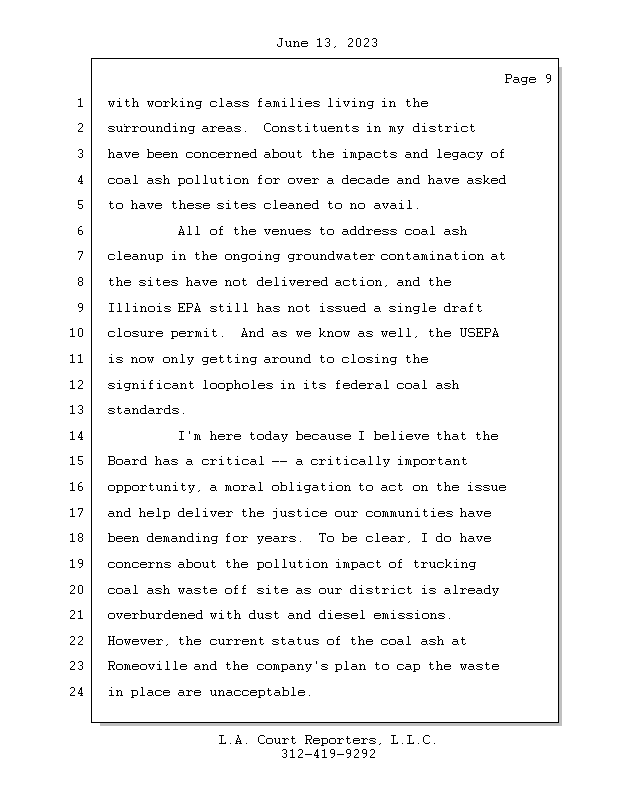 June 13, 2023

Page 9

1 with working class families living in the
2 surrounding areas. Constituents in my district
3 have been concerned about the impacts and legacy of
4 coal ash pollution for over a decade and have asked
5 to have these sites cleaned to no avail.
6 All of the venues to address coal ash
7 cleanup in the ongoing groundwater contamination at
8 the sites have not delivered action, and the
9 Illinois EPA still has not issued a single draft
10 closure permit. And as we know as well, the USEPA
11 is now only getting around to closing the
12 significant loopholes in its federal coal ash
13 standards.
14 I'm here today because I believe that the
15 Board has a critical -- a critically important
16 opportunity, a moral obligation to act on the issue
17 and help deliver the justice our communities have
18 been demanding for years. To be clear, I do have
19 concerns about the pollution impact of trucking
20 coal ash waste off site as our district is already
21 overburdened with dust and diesel emissions.
22 However, the current status of the coal ash at
23 Romeoville and the company's plan to cap the waste
24 in place are unacceptable.

L.A. Court Reporters, L.L.C.
312-419-9292